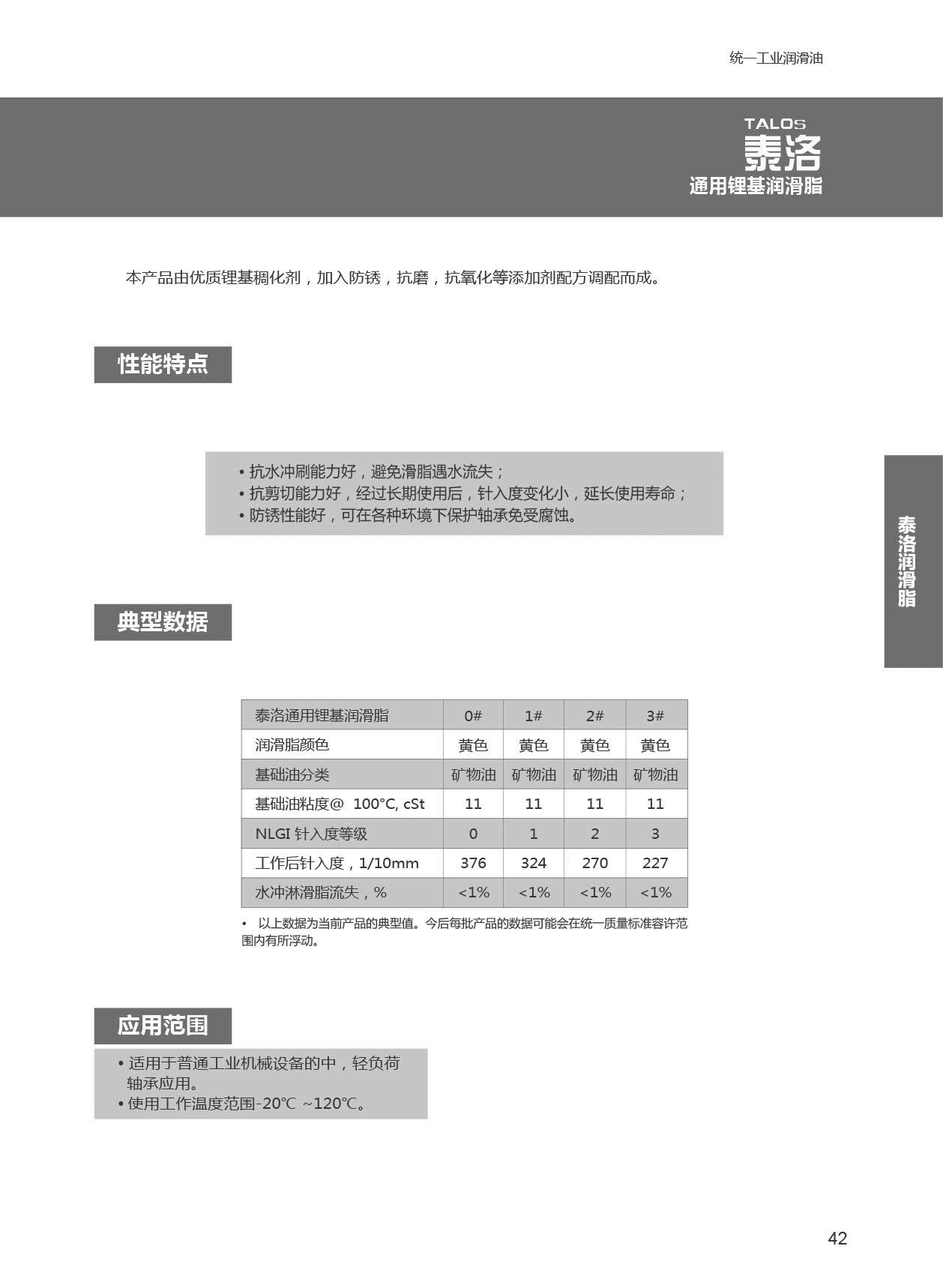 统一工业润滑油

TALOS
泰洛
通用锂基润滑脂

本产品由优质锂基稠化剂，加入防锈，抗磨，抗氧化等添加剂配方调配而成。

性能特点

• 抗水冲刷能力好，避免滑脂遇水流失；
• 抗剪切能力好，经过长期使用后，针入度变化小，延长使用寿命；
• 防锈性能好，可在各种环境下保护轴承免受腐蚀。

泰洛润滑脂

典型数据

| 泰洛通用锂基润滑脂 | 0# | 1# | 2# | 3# |
|---|---|---|---|---|
| 润滑脂颜色 | 黄色 | 黄色 | 黄色 | 黄色 |
| 基础油分类 | 矿物油 | 矿物油 | 矿物油 | 矿物油 |
| 基础油粘度@ 100°C, cSt | 11 | 11 | 11 | 11 |
| NLGI 针入度等级 | 0 | 1 | 2 | 3 |
| 工作后针入度，1/10mm | 376 | 324 | 270 | 227 |
| 水冲淋滑脂流失，% | <1% | <1% | <1% | <1% |

• 以上数据为当前产品的典型值。今后每批产品的数据可能会在统一质量标准容许范围内有所浮动。

应用范围

• 适用于普通工业机械设备的中，轻负荷轴承应用。
• 使用工作温度范围-20℃ ~120℃。

42